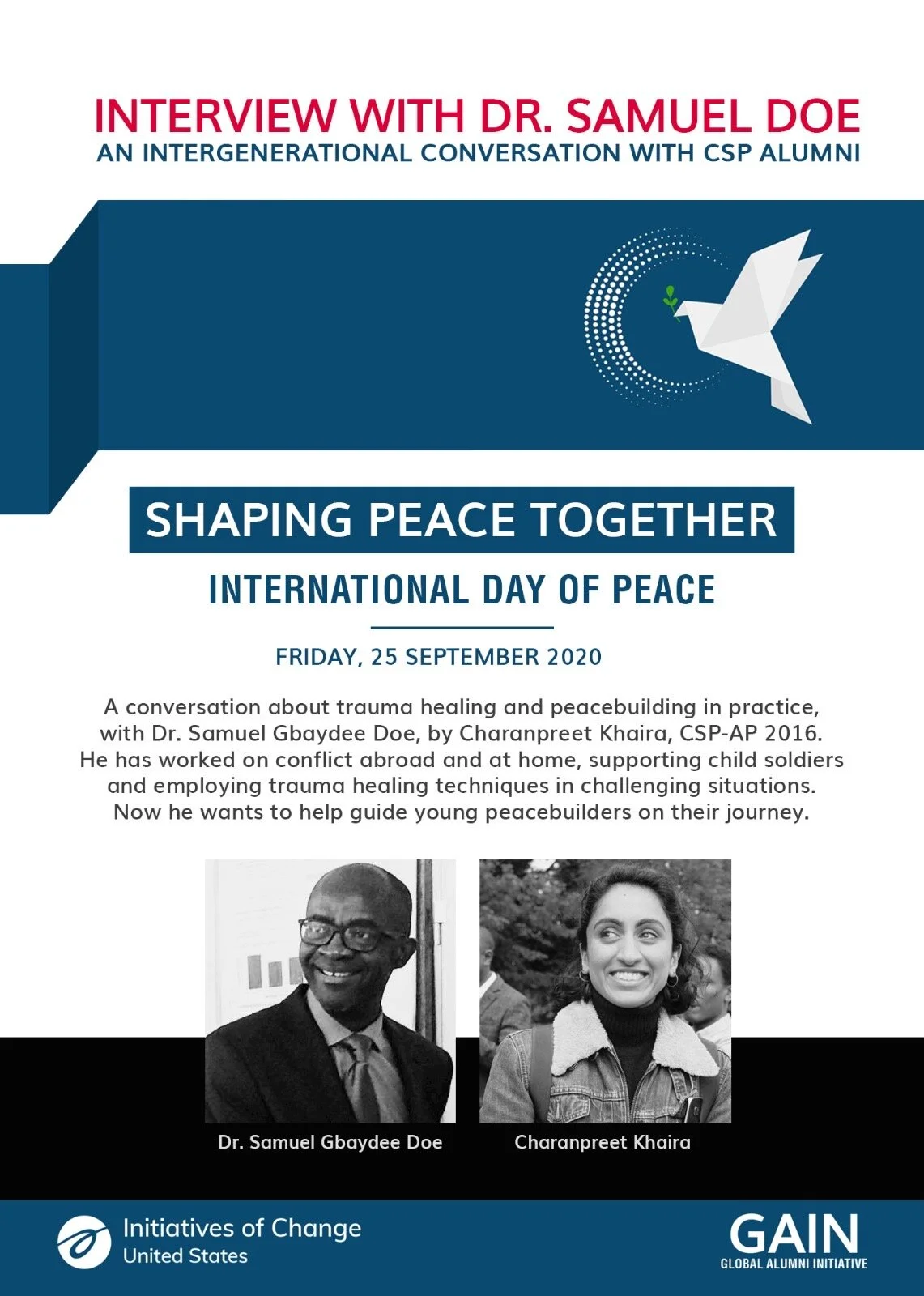 INTERVIEW WITH DR. SAMUEL DOE
AN INTERGENERATIONAL CONVERSATION WITH CSP ALUMNI

SHAPING PEACE TOGETHER

INTERNATIONAL DAY OF PEACE

FRIDAY, 25 SEPTEMBER 2020

A conversation about trauma healing and peacebuilding in practice, with Dr. Samuel Gbaydee Doe, by Charanpreet Khaira, CSP-AP 2016. He has worked on conflict abroad and at home, supporting child soldiers and employing trauma healing techniques in challenging situations. Now he wants to help guide young peacebuilders on their journey.

Dr. Samuel Gbaydee Doe

Charanpreet Khaira

Initiatives of Change
United States

GAIN
GLOBAL ALUMNI INITIATIVE